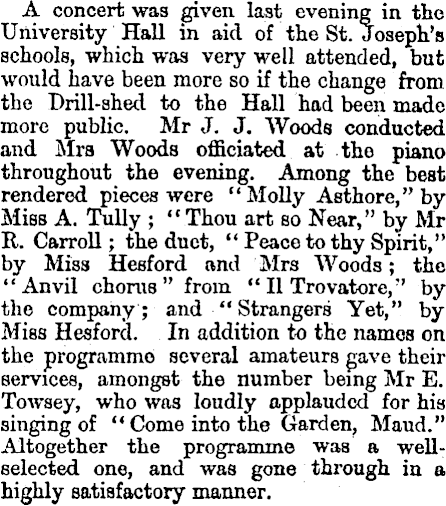 A concert was given last evening in the University Hall in aid of the St. Joseph's schools, which was very well attended, but would have been more so if the change from the Drill-shed to the Hall had been made more public. Mr J. J. Woods conducted and Mrs Woods officiated at the piano throughout the evening. Among the best rendered pieces were "Molly Asthore," by Miss A. Tully; "Thou art so Near," by Mr R. Carroll; the duet, "Peace to thy Spirit," by Miss Hesford and Mrs Woods; the "Anvil chorus" from "Il Trovatore," by the company; and "Strangers Yet," by Miss Hesford. In addition to the names on the programme several amateurs gave their services, amongst the number being Mr E. Towsey, who was loudly applauded for his singing of "Come into the Garden, Maud." Altogether the programme was a well-selected one, and was gone through in a highly satisfactory manner.